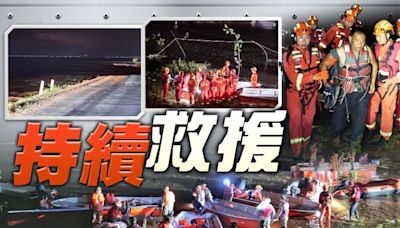 持續救援